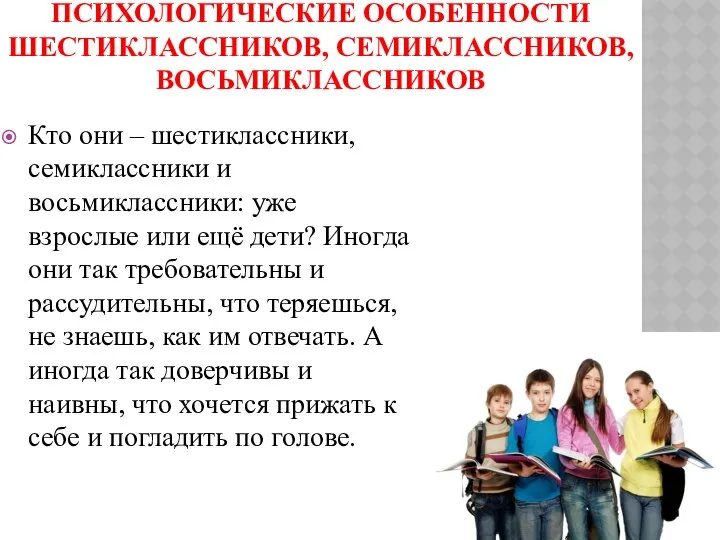 ПСИХОЛОГИЧЕСКИЕ ОСОБЕННОСТИ ШЕСТИКЛАССНИКОВ, СЕМИКЛАССНИКОВ, ВОСЬМИКЛАССНИКОВ

Кто они – шестиклассники, семиклассники и восьмиклассники: уже взрослые или ещё дети? Иногда они так требовательны и рассудительны, что теряешься, не знаешь, как им отвечать. А иногда так доверчивы и наивны, что хочется прижать к себе и погладить по голове.